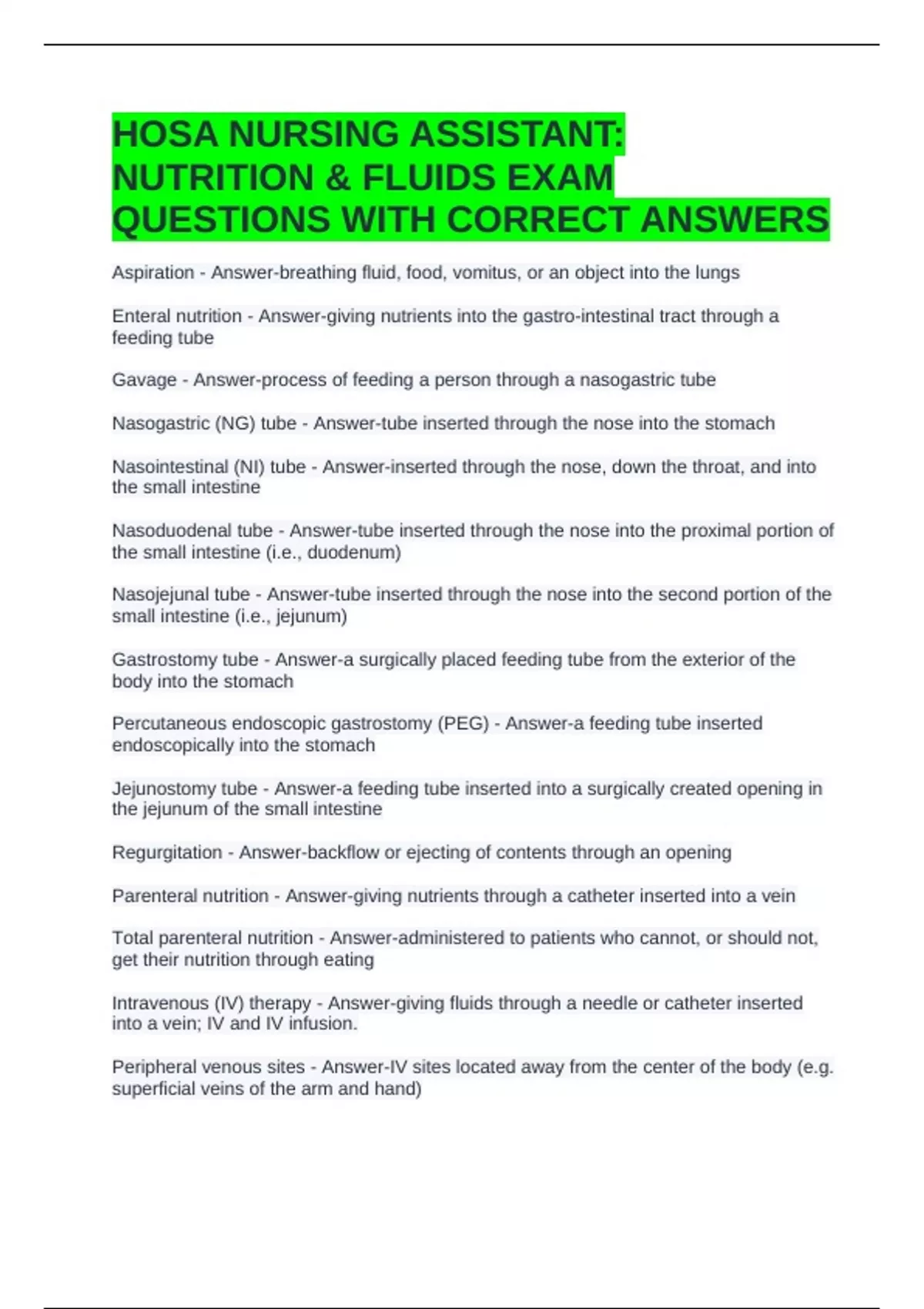 HOSA NURSING ASSISTANT: NUTRITION & FLUIDS EXAM QUESTIONS WITH CORRECT ANSWERS

Aspiration - Answer-breathing fluid, food, vomitus, or an object into the lungs

Enteral nutrition - Answer-giving nutrients into the gastro-intestinal tract through a feeding tube

Gavage - Answer-process of feeding a person through a nasogastric tube

Nasogastric (NG) tube - Answer-tube inserted through the nose into the stomach

Nasointestinal (NI) tube - Answer-inserted through the nose, down the throat, and into the small intestine

Nasoduodenal tube - Answer-tube inserted through the nose into the proximal portion of the small intestine (i.e., duodenum)

Nasojejunal tube - Answer-tube inserted through the nose into the second portion of the small intestine (i.e., jejunum)

Gastrostomy tube - Answer-a surgically placed feeding tube from the exterior of the body into the stomach

Percutaneous endoscopic gastrostomy (PEG) - Answer-a feeding tube inserted endoscopically into the stomach

Jejunostomy tube - Answer-a feeding tube inserted into a surgically created opening in the jejunum of the small intestine

Regurgitation - Answer-backflow or ejecting of contents through an opening

Parenteral nutrition - Answer-giving nutrients through a catheter inserted into a vein

Total parenteral nutrition - Answer-administered to patients who cannot, or should not, get their nutrition through eating

Intravenous (IV) therapy - Answer-giving fluids through a needle or catheter inserted into a vein; IV and IV infusion.

Peripheral venous sites - Answer-IV sites located away from the center of the body (e.g. superficial veins of the arm and hand)